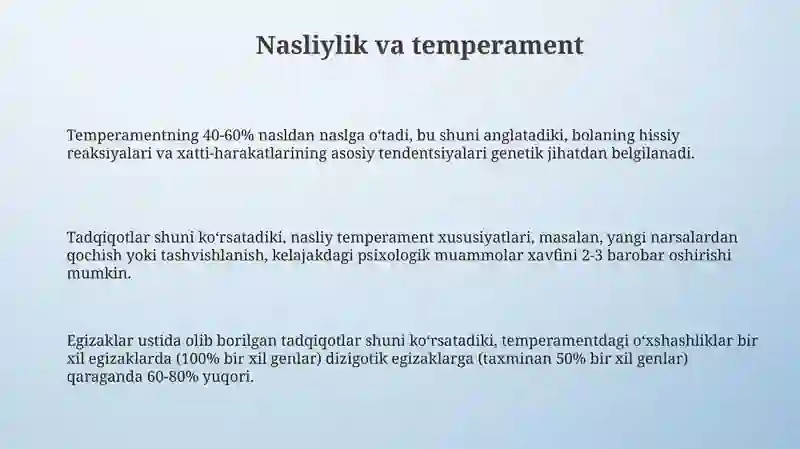 Nasliylik va temperament

Temperamentning 40-60% nasldan naslga oʻtadi, bu shuni anglatadiki, bolaning hissiy reaksiyalari va xatti-harakatlarining asosiy tendentsiyalari genetik jihatdan belgilanadi.

Tadqiqotlar shuni koʻrsatadiki, nasliy temperament xususiyatlari, masalan, yangi narsalardan qochish yoki tashvishlanish, kelajakdagi psixologik muammolar xavfini 2-3 barobar oshirishi mumkin.

Egizaklar ustida olib borilgan tadqiqotlar shuni koʻrsatadiki, temperamentdagi oʻxshashliklar bir xil egizaklarda (100% bir xil genlar) dizigotik egizaklarga (taxminan 50% bir xil genlar) qaraganda 60-80% yuqori.